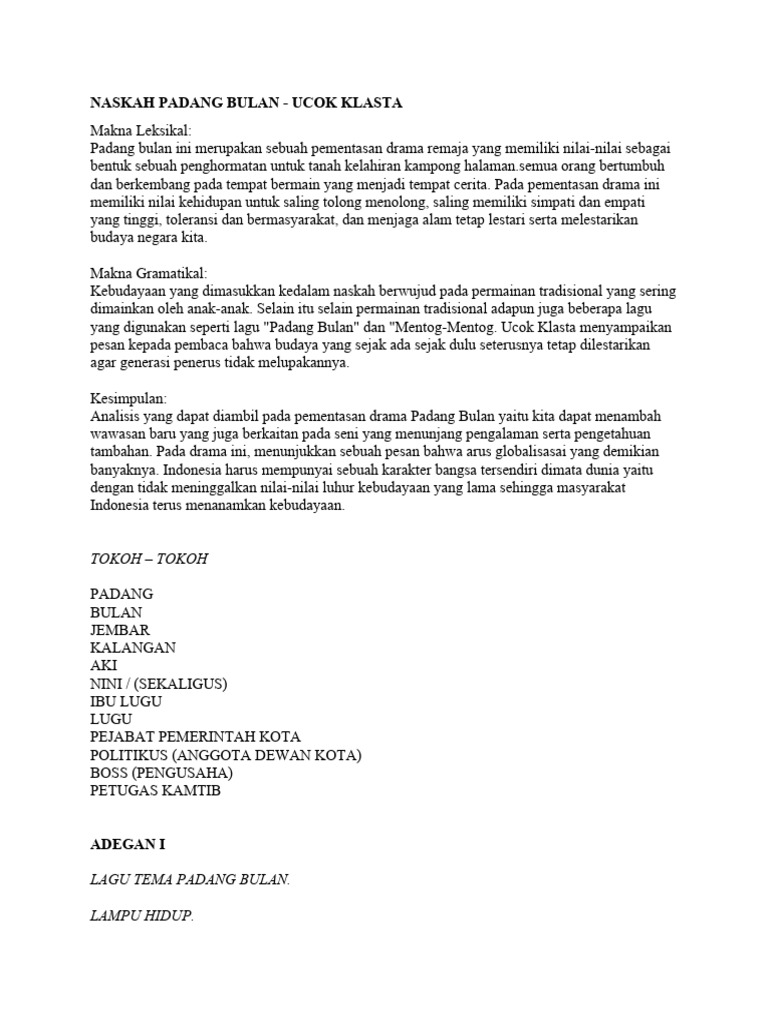 NASKAH PADANG BULAN - UCOK KLASTA

Makna Leksikal:
Padang bulan ini merupakan sebuah pementasan drama remaja yang memiliki nilai-nilai sebagai bentuk sebuah penghormatan untuk tanah kelahiran kampong halaman.semua orang bertumbuh dan berkembang pada tempat bermain yang menjadi tempat cerita. Pada pementasan drama ini memiliki nilai kehidupan untuk saling tolong menolong, saling memiliki simpati dan empati yang tinggi, toleransi dan bermasyarakat, dan menjaga alam tetap lestari serta melestarikan budaya negara kita.

Makna Gramatikal:
Kebudayaan yang dimasukkan kedalam naskah berwujud pada permainan tradisional yang sering dimainkan oleh anak-anak. Selain itu selain permainan tradisional adapun juga beberapa lagu yang digunakan seperti lagu "Padang Bulan" dan "Mentog-Mentog. Ucok Klasta menyampaikan pesan kepada pembaca bahwa budaya yang sejak ada sejak dulu seterusnya tetap dilestarikan agar generasi penerus tidak melupakannya.

Kesimpulan:
Analisis yang dapat diambil pada pementasan drama Padang Bulan yaitu kita dapat menambah wawasan baru yang juga berkaitan pada seni yang menunjang pengalaman serta pengetahuan tambahan. Pada drama ini, menunjukkan sebuah pesan bahwa arus globalisasai yang demikian banyaknya. Indonesia harus mempunyai sebuah karakter bangsa tersendiri dimata dunia yaitu dengan tidak meninggalkan nilai-nilai luhur kebudayaan yang lama sehingga masyarakat Indonesia terus menanamkan kebudayaan.

TOKOH – TOKOH

PADANG
BULAN
JEMBAR
KALANGAN
AKI
NINI / (SEKALIGUS)
IBU LUGU
LUGU
PEJABAT PEMERINTAH KOTA
POLITIKUS (ANGGOTA DEWAN KOTA)
BOSS (PENGUSAHA)
PETUGAS KAMTIB

ADEGAN I

LAGU TEMA PADANG BULAN.

LAMPU HIDUP.